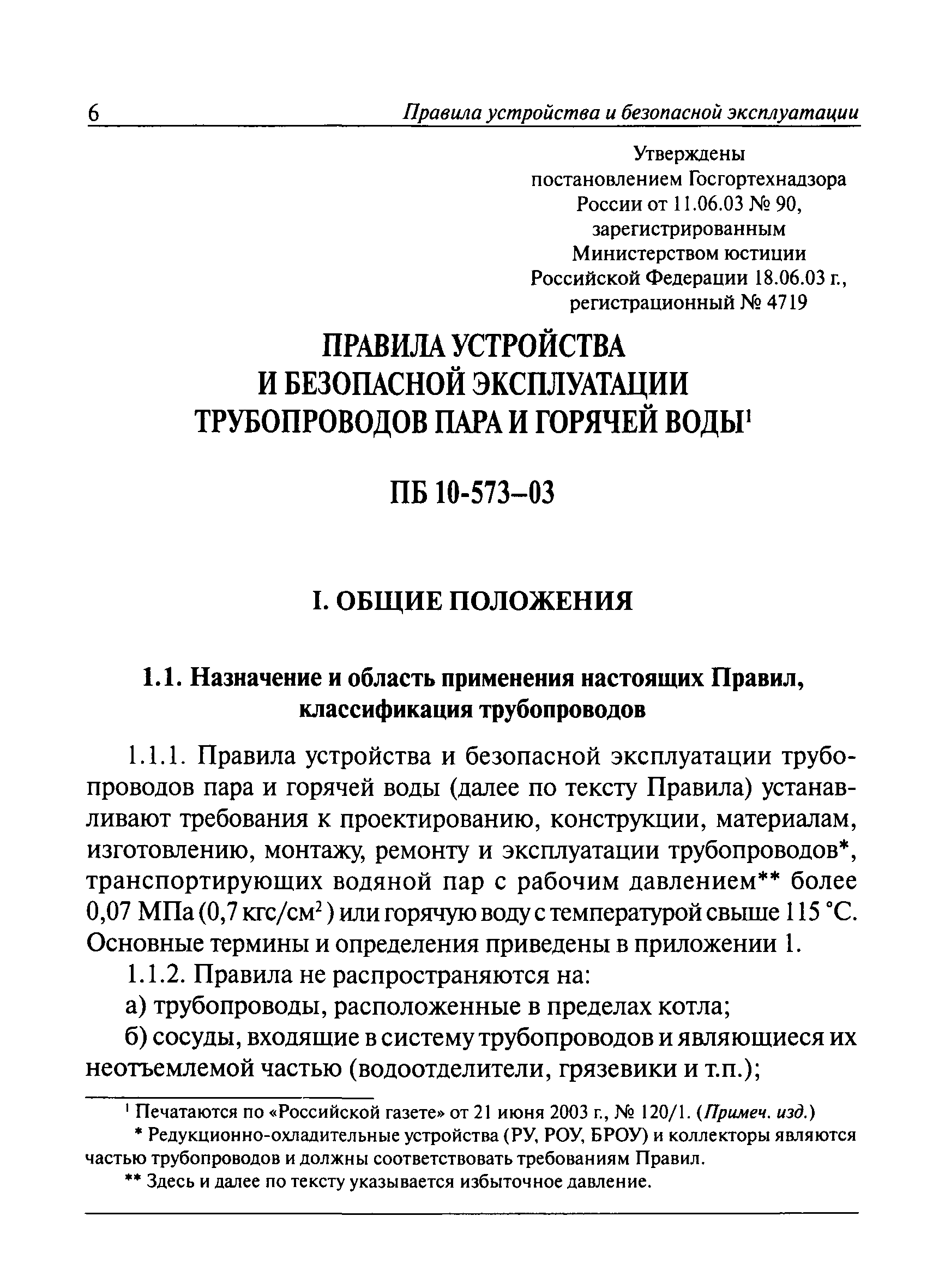 6 Правила устройства и безопасной эксплуатации

Утверждены
постановлением Госгортехнадзора
России от 11.06.03 № 90,
зарегистрированным
Министерством юстиции
Российской Федерации 18.06.03 г.,
регистрационный № 4719

ПРАВИЛА УСТРОЙСТВА
И БЕЗОПАСНОЙ ЭКСПЛУАТАЦИИ
ТРУБОПРОВОДОВ ПАРА И ГОРЯЧЕЙ ВОДЫ$^1$

ПБ 10-573–03

I. ОБЩИЕ ПОЛОЖЕНИЯ

1.1. Назначение и область применения настоящих Правил, классификация трубопроводов

1.1.1. Правила устройства и безопасной эксплуатации трубопроводов пара и горячей воды (далее по тексту Правила) устанавливают требования к проектированию, конструкции, материалам, изготовлению, монтажу, ремонту и эксплуатации трубопроводов*, транспортирующих водяной пар с рабочим давлением** более 0,07 МПа (0,7 кгс/см$^2$) или горячую воду с температурой свыше 115 °С. Основные термины и определения приведены в приложении 1.

1.1.2. Правила не распространяются на:

а) трубопроводы, расположенные в пределах котла;

б) сосуды, входящие в систему трубопроводов и являющиеся их неотъемлемой частью (водоотделители, грязевики и т.п.);

$^1$ Печатаются по «Российской газете» от 21 июня 2003 г., № 120/1. (Примеч. изд.)

* Редукционно-охладительные устройства (РУ, РОУ, БРОУ) и коллекторы являются частью трубопроводов и должны соответствовать требованиям Правил.

** Здесь и далее по тексту указывается избыточное давление.